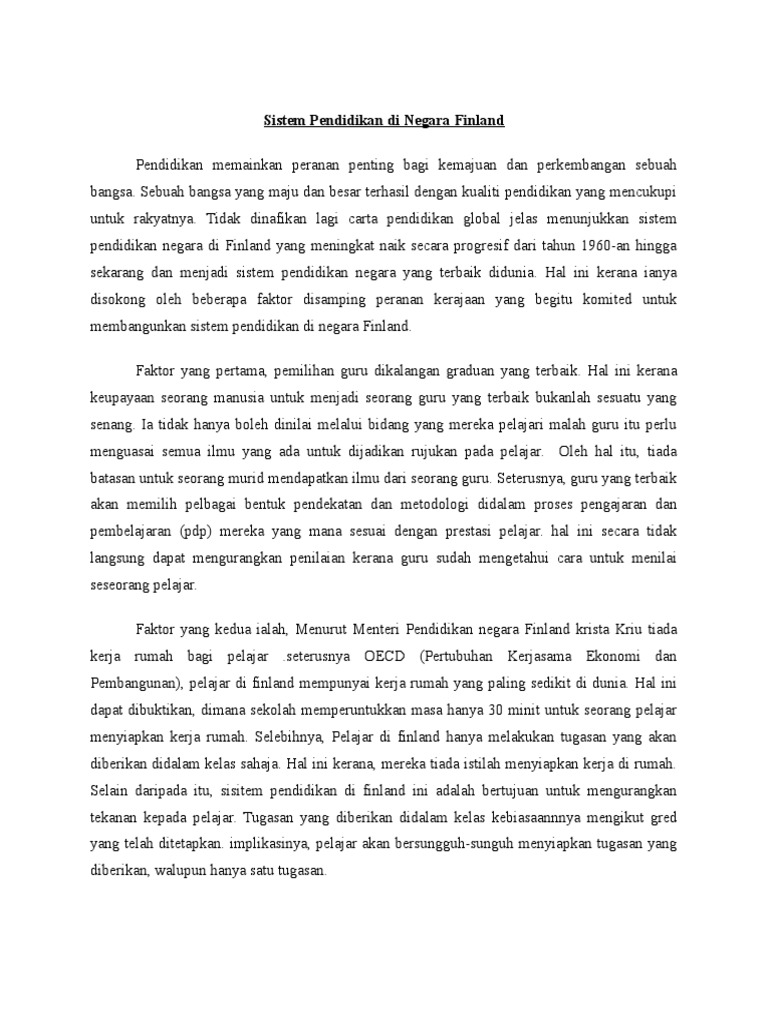 Sistem Pendidikan di Negara Finland

Pendidikan memainkan peranan penting bagi kemajuan dan perkembangan sebuah bangsa. Sebuah bangsa yang maju dan besar terhasil dengan kualiti pendidikan yang mencukupi untuk rakyatnya. Tidak dinafikan lagi carta pendidikan global jelas menunjukkan sistem pendidikan negara di Finland yang meningkat naik secara progresif dari tahun 1960-an hingga sekarang dan menjadi sistem pendidikan negara yang terbaik didunia. Hal ini kerana ianya disokong oleh beberapa faktor disamping peranan kerajaan yang begitu komited untuk membangunkan sistem pendidikan di negara Finland.

Faktor yang pertama, pemilihan guru dikalangan graduan yang terbaik. Hal ini kerana keupayaan seorang manusia untuk menjadi seorang guru yang terbaik bukanlah sesuatu yang senang. Ia tidak hanya boleh dinilai melalui bidang yang mereka pelajari malah guru itu perlu menguasai semua ilmu yang ada untuk dijadikan rujukan pada pelajar. Oleh hal itu, tiada batasan untuk seorang murid mendapatkan ilmu dari seorang guru. Seterusnya, guru yang terbaik akan memilih pelbagai bentuk pendekatan dan metodologi didalam proses pengajaran dan pembelajaran (pdp) mereka yang mana sesuai dengan prestasi pelajar. hal ini secara tidak langsung dapat mengurangkan penilaian kerana guru sudah mengetahui cara untuk menilai seseorang pelajar.

Faktor yang kedua ialah, Menurut Menteri Pendidikan negara Finland krista Kriu tiada kerja rumah bagi pelajar .seterusnya OECD (Pertubuhan Kerjasama Ekonomi dan Pembangunan), pelajar di finland mempunyai kerja rumah yang paling sedikit di dunia. Hal ini dapat dibuktikan, dimana sekolah memperuntukkan masa hanya 30 minit untuk seorang pelajar menyiapkan kerja rumah. Selebihnya, Pelajar di finland hanya melakukan tugasan yang akan diberikan didalam kelas sahaja. Hal ini kerana, mereka tiada istilah menyiapkan kerja di rumah. Selain daripada itu, sisitem pendidikan di finland ini adalah bertujuan untuk mengurangkan tekanan kepada pelajar. Tugasan yang diberikan didalam kelas kebiasaannnya mengikut gred yang telah ditetapkan. implikasinya, pelajar akan bersungguh-sunguh menyiapkan tugasan yang diberikan, walupun hanya satu tugasan.